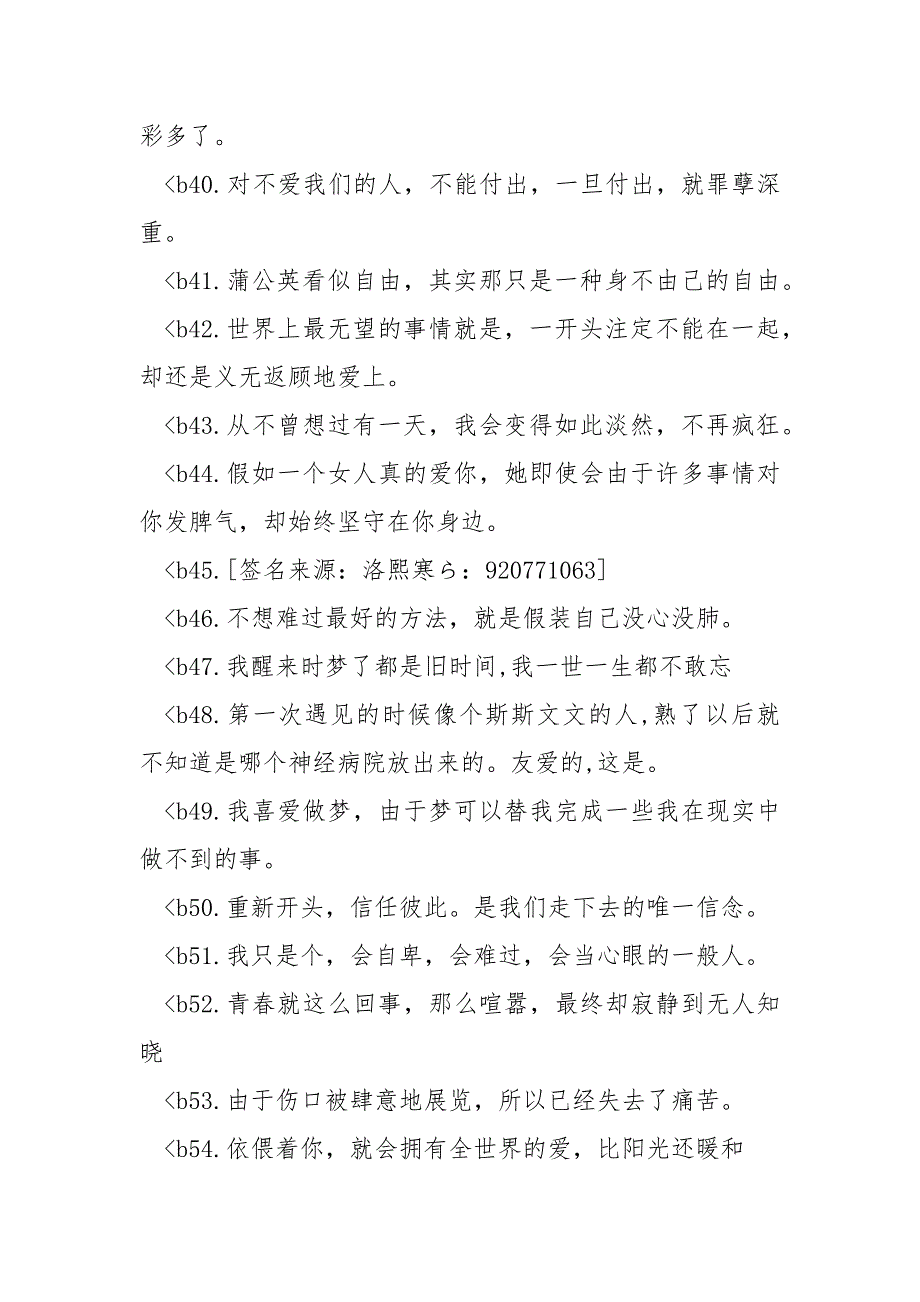 彩多了。

<b40.对不爱我们的人，不能付出，一旦付出，就罪孽深重。

<b41.蒲公英看似自由，其实那只是一种身不由己的自由。

<b42.世界上最无望的事情就是，一开头注定不能在一起，却还是义无返顾地爱上。

<b43.从不曾想过有一天，我会变得如此淡然，不再疯狂。

<b44.假如一个女人真的爱你，她即使会由于许多事情对你发脾气，却始终坚守在你身边。

<b45.[签名来源：洛熙寒ら：920771063]

<b46.不想难过最好的方法，就是假装自己没心没肺。

<b47.我醒来时梦了都是旧时间,我一世一生都不敢忘

<b48.第一次遇见的时候像个斯斯文文的人,熟了以后就不知道是哪个神经病院放出来的。友爱的,这是。

<b49.我喜爱做梦，由于梦可以替我完成一些我在现实中做不到的事。

<b50.重新开头，信任彼此。是我们走下去的唯一信念。

<b51.我只是个，会自卑，会难过，会当心眼的一般人。

<b52.青春就这么回事，那么喧嚣，最终却寂静到无人知晓

<b53.由于伤口被肆意地展览，所以已经失去了痛苦。

<b54.依偎着你，就会拥有全世界的爱，比阳光还暖和